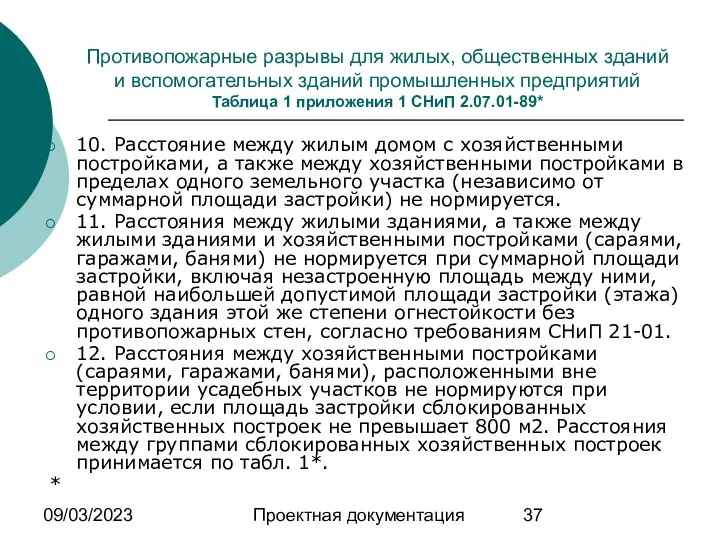 Противопожарные разрывы для жилых, общественных зданий и вспомогательных зданий промышленных предприятий
Таблица 1 приложения 1 СНиП 2.07.01-89*

10. Расстояние между жилым домом с хозяйственными постройками, а также между хозяйственными постройками в пределах одного земельного участка (независимо от суммарной площади застройки) не нормируется.

11. Расстояния между жилыми зданиями, а также между жилыми зданиями и хозяйственными постройками (сараями, гаражами, банями) не нормируется при суммарной площади застройки, включая незастроенную площадь между ними, равной наибольшей допустимой площади застройки (этажа) одного здания этой же степени огнестойкости без противопожарных стен, согласно требованиям СНиП 21-01.

12. Расстояния между хозяйственными постройками (сараями, гаражами, банями), расположенными вне территории усадебных участков не нормируются при условии, если площадь застройки сблокированных хозяйственных построек не превышает 800 м2. Расстояния между группами сблокированных хозяйственных построек принимается по табл. 1*.

*

09/03/2023 Проектная документация 37